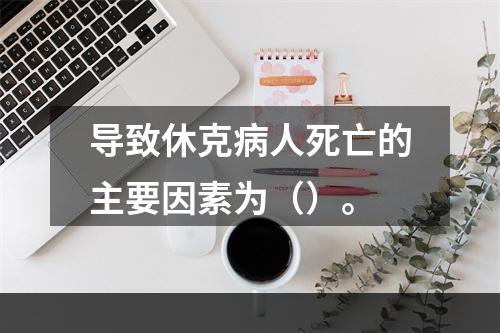 导致休克病人死亡的主要因素为（）。